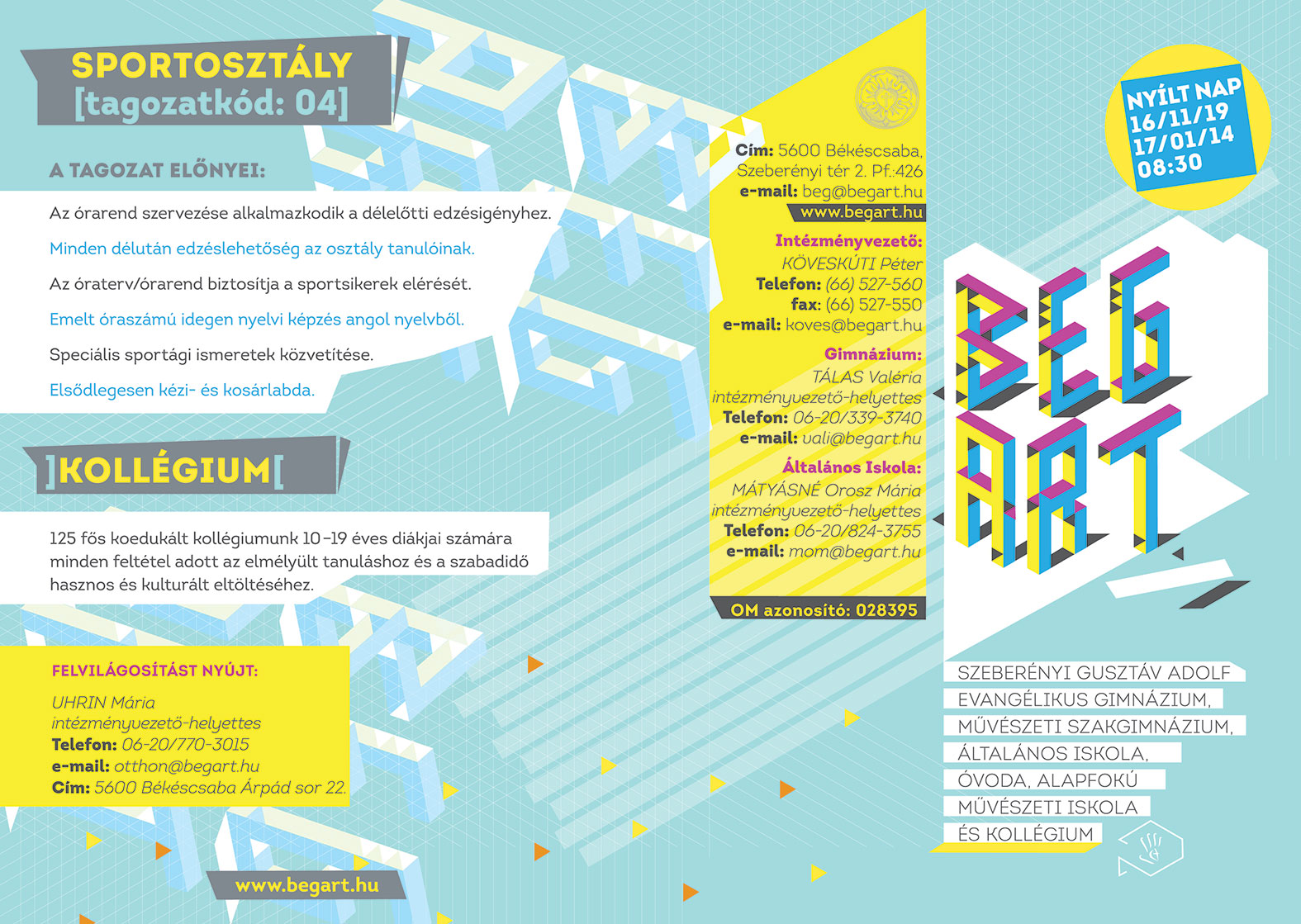 SPORTOSZTÁLY
[tagozatkód: 04]

A TAGOZAT ELŐNYEI:

Az órarend szervezése alkalmazkodik a délelőtti edzésigényhez.

Minden délután edzéslehetőség az osztály tanulóinak.

Az óraterv/órarend biztosítja a sportsikerek elérését.

Emelt óraszámú idegen nyelvi képzés angol nyelvből.

Speciális sportági ismeretek közvetítése.

Elsődlegesen kézi- és kosárlabda.

]KOLLÉGIUM[

125 fős koedukált kollégiumunk 10–19 éves diákjai számára minden feltétel adott az elmélyült tanuláshoz és a szabadidő hasznos és kulturált eltöltéséhez.

FELVILÁGOSÍTÁST NYÚJT:

UHRIN Mária
intézményvezető-helyettes
Telefon: 06-20/770-3015
e-mail: otthon@begart.hu
Cím: 5600 Békéscsaba Árpád sor 22.

www.begart.hu

Cím: 5600 Békéscsaba,
Szeberényi tér 2. Pf.:426
e-mail: beg@begart.hu
www.begart.hu

Intézményvezető:
KÖVESKÚTI Péter
Telefon: (66) 527-560
fax: (66) 527-550
e-mail: koves@begart.hu

Gimnázium:
TÁLAS Valéria
intézményvezető-helyettes
Telefon: 06-20/339-3740
e-mail: vali@begart.hu

Általános Iskola:
MÁTYÁSNÉ Orosz Mária
intézményvezető-helyettes
Telefon: 06-20/824-3755
e-mail: mom@begart.hu

OM azonosító: 028395

NYÍLT NAP
16/11/19
17/01/14
08:30

BEG ART

SZEBERÉNYI GUSZTÁV ADOLF
EVANGÉLIKUS GIMNÁZIUM,
MŰVÉSZETI SZAKGIMNÁZIUM,
ÁLTALÁNOS ISKOLA,
ÓVODA, ALAPFOKÚ
MŰVÉSZETI ISKOLA
ÉS KOLLÉGIUM